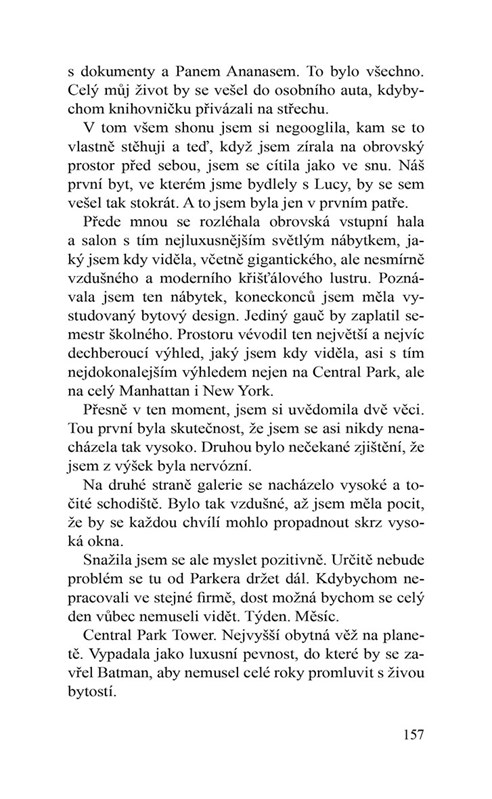 s dokumenty a Panem Ananasem. To bylo všechno. Celý můj život by se vešel do osobního auta, kdybychom knihovničku přivázali na střechu.

V tom všem shonu jsem si negooglila, kam se to vlastně stěhuji a teď, když jsem zírala na obrovský prostor před sebou, jsem se cítila jako ve snu. Náš první byt, ve kterém jsme bydlely s Lucy, by se sem vešel tak stokrát. A to jsem byla jen v prvním patře.

Přede mnou se rozléhala obrovská vstupní hala a salon s tím nejluxusnějším světlým nábytkem, jaký jsem kdy viděla, včetně gigantického, ale nesmírně vzdušného a moderního křišťálového lustru. Poznávala jsem ten nábytek, koneckonců jsem měla vystudovaný bytový design. Jediný gauč by zaplatil semestr školného. Prostoru vévodil ten největší a nejvíc dechberoucí výhled, jaký jsem kdy viděla, asi s tím nejdokonalejším výhledem nejen na Central Park, ale na celý Manhattan i New York.

Přesně v ten moment, jsem si uvědomila dvě věci. Tou první byla skutečnost, že jsem se asi nikdy nenacházela tak vysoko. Druhou bylo nečekané zjištění, že jsem z výšek byla nervózní.

Na druhé straně galerie se nacházelo vysoké a točité schodiště. Bylo tak vzdušné, až jsem měla pocit, že by se každou chvílí mohlo propadnout skrz vysoká okna.

Snažila jsem se ale myslet pozitivně. Určitě nebude problém se tu od Parkera držet dál. Kdybychom nepracovali ve stejné firmě, dost možná bychom se celý den vůbec nemuseli vidět. Týden. Měsíc.

Central Park Tower. Nejvyšší obytná věž na planetě. Vypadala jako luxusní pevnost, do které by se zavřel Batman, aby nemusel celé roky promluvit s živou bytostí.

157